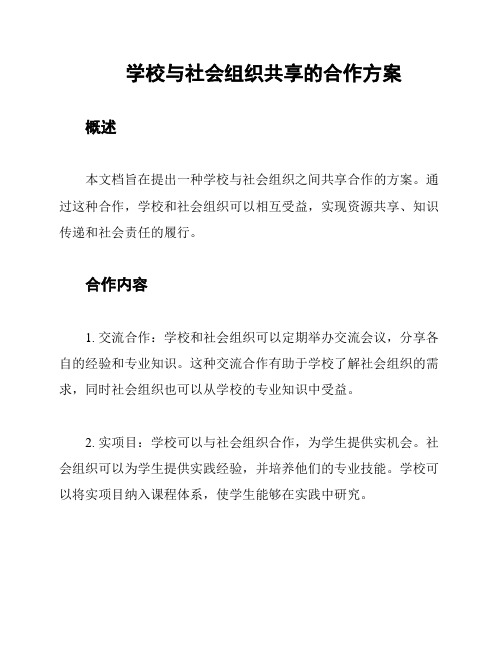 学校与社会组织共享的合作方案

概述

本文档旨在提出一种学校与社会组织之间共享合作的方案。通过这种合作，学校和社会组织可以相互受益，实现资源共享、知识传递和社会责任的履行。

合作内容

1. 交流合作：学校和社会组织可以定期举办交流会议，分享各自的经验和专业知识。这种交流合作有助于学校了解社会组织的需求，同时社会组织也可以从学校的专业知识中受益。

2. 实项目：学校可以与社会组织合作，为学生提供实机会。社会组织可以为学生提供实践经验，并培养他们的专业技能。学校可以将实项目纳入课程体系，使学生能够在实践中研究。